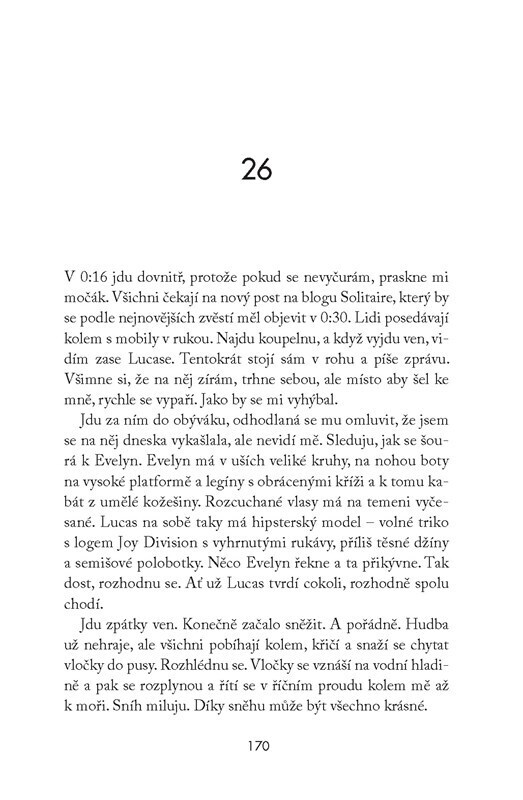 26

V 0:16 jdu dovnitř, protože pokud se nevyčurám, praskne mi močák. Všichni čekají na nový post na blogu Solitaire, který by se podle nejnovějších zvěstí měl objevit v 0:30. Lidi posedávají kolem s mobily v rukou. Najdu koupelnu, a když vyjdu ven, vidím zase Lucase. Tentokrát stojí sám v rohu a píše zprávu. Všimne si, že na něj zírám, trhne sebou, ale místo aby šel ke mně, rychle se vypaří. Jako by se mi vyhýbal.

Jdu za ním do obýváku, odhodlaná se mu omluvit, že jsem se na něj dneska vykašlala, ale nevidí mě. Sleduju, jak se šourá k Evelyn. Evelyn má v uších veliké kruhy, na nohou boty na vysoké platformě a legíny s obrácenými kříži a k tomu kabát z umělé kožešiny. Rozcuchané vlasy má na temeni vyčesané. Lucas na sobě taky má hipsterský model – volné triko s logem Joy Division s vyhrnutými rukávy, příliš těsné džíny a semišové polobotky. Něco Evelyn řekne a ta přikývne. Tak dost, rozhodnu se. Ať už Lucas tvrdí cokoli, rozhodně spolu chodí.

Jdu zpátky ven. Konečně začalo sněžit. A pořádně. Hudba už nehraje, ale všichni pobíhají kolem, křičí a snaží se chytat vločky do pusy. Rozhlédnu se. Vločky se vznáší na vodní hladině a pak se rozplynou a řítí se v říčním proudu kolem mě až k moři. Sníh miluju. Díky sněhu může být všechno krásné.

170